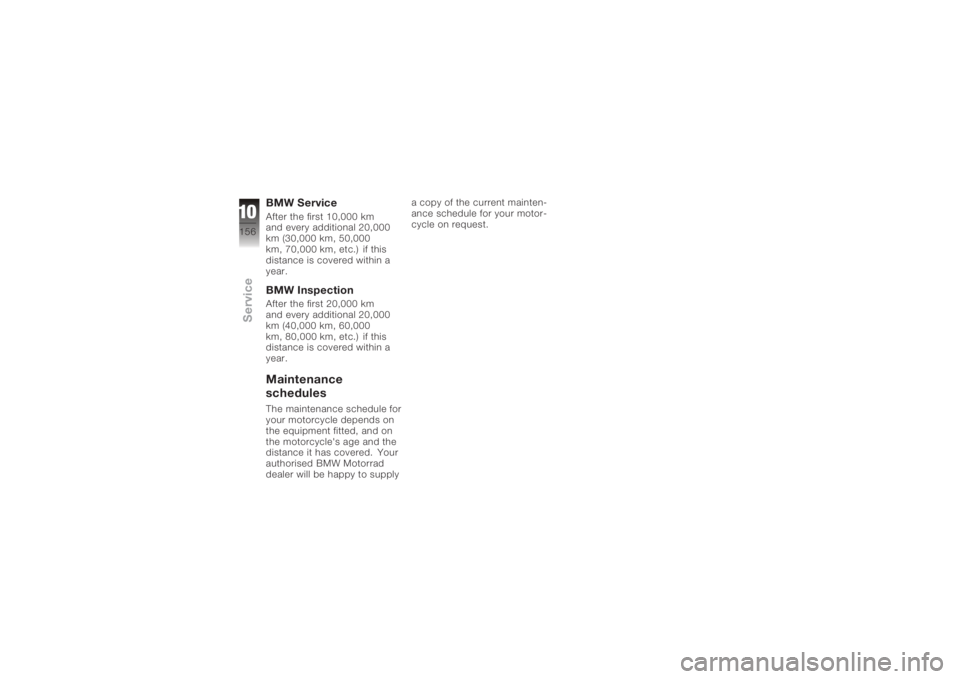 10
156
Service

BMW Service
After the first 10,000 km and every additional 20,000 km (30,000 km, 50,000 km, 70,000 km, etc.) if this distance is covered within a year.

BMW Inspection
After the first 20,000 km and every additional 20,000 km (40,000 km, 60,000 km, 80,000 km, etc.) if this distance is covered within a year.

Maintenance schedules
The maintenance schedule for your motorcycle depends on the equipment fitted, and on the motorcycle's age and the distance it has covered. Your authorised BMW Motorrad dealer will be happy to supply a copy of the current maintenance schedule for your motorcycle on request.

carmanualsonline.info